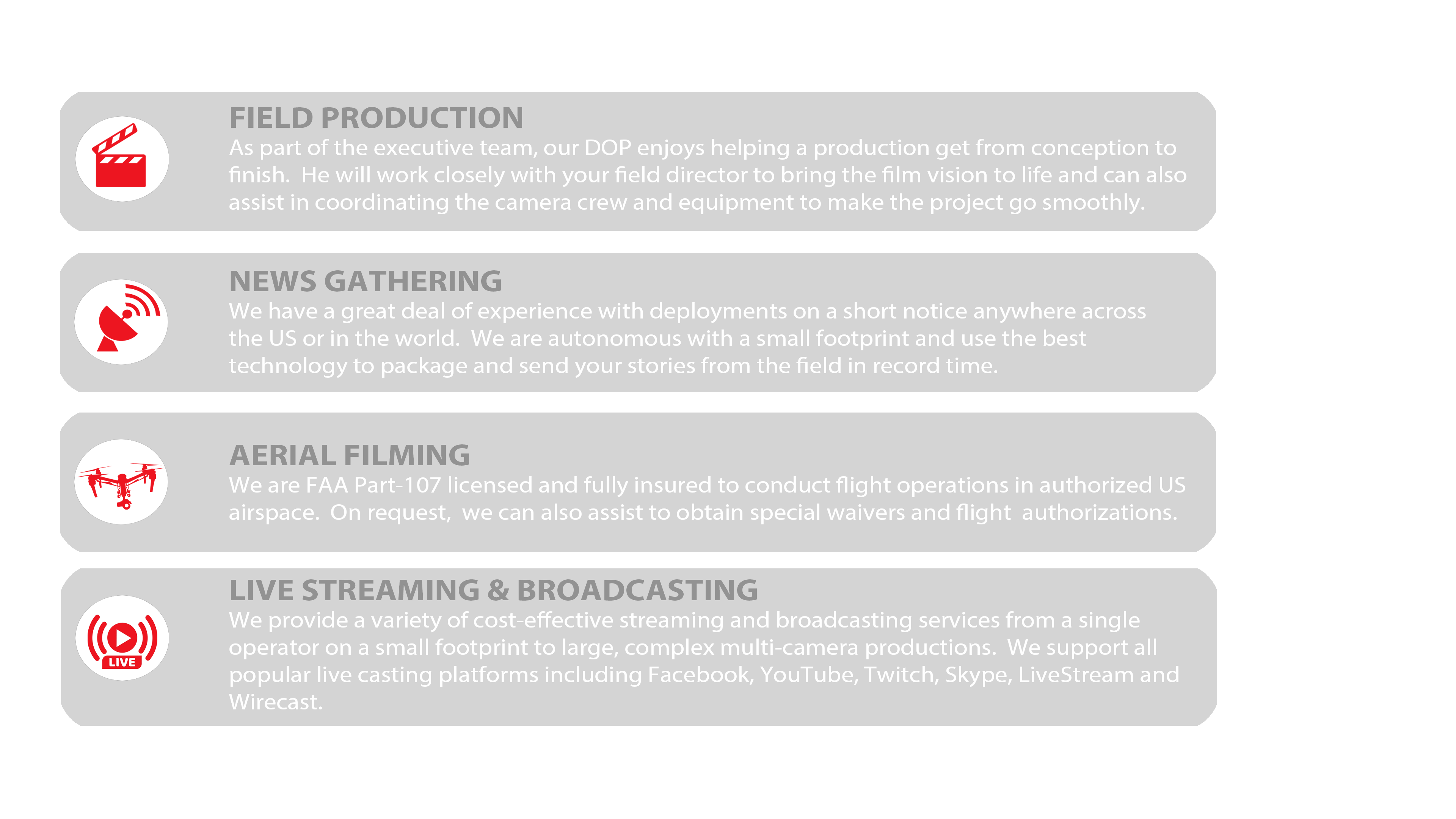 FIELD PRODUCTION

As part of the executive team, our DOP enjoys helping a production get from conception to finish. He will work closely with your field director to bring the film vision to life and can also assist in coordinating the camera crew and equipment to make the project go smoothly.

NEWS GATHERING

We have a great deal of experience with deployments on a short notice anywhere across the US or in the world. We are autonomous with a small footprint and use the best technology to package and send your stories from the field in record time.

AERIAL FILMING

We are FAA Part-107 licensed and fully insured to conduct flight operations in authorized US airspace. On request, we can also assist to obtain special waivers and flight authorizations.

LIVE

LIVE STREAMING & BROADCASTING

We provide a variety of cost-effective streaming and broadcasting services from a single operator on a small footprint to large, complex multi-camera productions. We support all popular live casting platforms including Facebook, YouTube, Twitch, Skype, LiveStream and Wirecast.